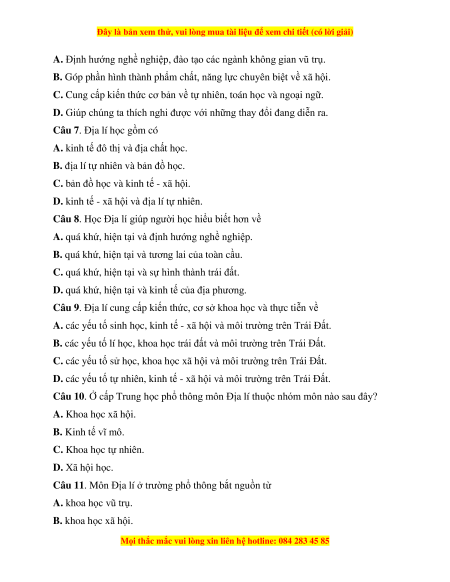 Đây là bản xem thử, vui lòng mua tài liệu để xem chi tiết (có lời giải)

A. Định hướng nghề nghiệp, đào tạo các ngành không gian vũ trụ.

B. Góp phần hình thành phẩm chất, năng lực chuyên biệt về xã hội.

C. Cung cấp kiến thức cơ bản về tự nhiên, toán học và ngoại ngữ.

D. Giúp chúng ta thích nghi được với những thay đổi đang diễn ra.

Câu 7. Địa lí học gồm có

A. kinh tế đô thị và địa chất học.

B. địa lí tự nhiên và bản đồ học.

C. bản đồ học và kinh tế - xã hội.

D. kinh tế - xã hội và địa lí tự nhiên.

Câu 8. Học Địa lí giúp người học hiểu biết hơn về

A. quá khứ, hiện tại và định hướng nghề nghiệp.

B. quá khứ, hiện tại và tương lai của toàn cầu.

C. quá khứ, hiện tại và sự hình thành trái đất.

D. quá khứ, hiện tại và kinh tế của địa phương.

Câu 9. Địa lí cung cấp kiến thức, cơ sở khoa học và thực tiễn về

A. các yếu tố sinh học, kinh tế - xã hội và môi trường trên Trái Đất.

B. các yếu tố lí học, khoa học trái đất và môi trường trên Trái Đất.

C. các yếu tố sử học, khoa học xã hội và môi trường trên Trái Đất.

D. các yếu tố tự nhiên, kinh tế - xã hội và môi trường trên Trái Đất.

Câu 10. Ở cấp Trung học phổ thông môn Địa lí thuộc nhóm môn nào sau đây?

A. Khoa học xã hội.

B. Kinh tế vĩ mô.

C. Khoa học tự nhiên.

D. Xã hội học.

Câu 11. Môn Địa lí ở trường phổ thông bắt nguồn từ

A. khoa học vũ trụ.

B. khoa học xã hội.

Mọi thắc mắc vui lòng xin liên hệ hotline: 084 283 45 85